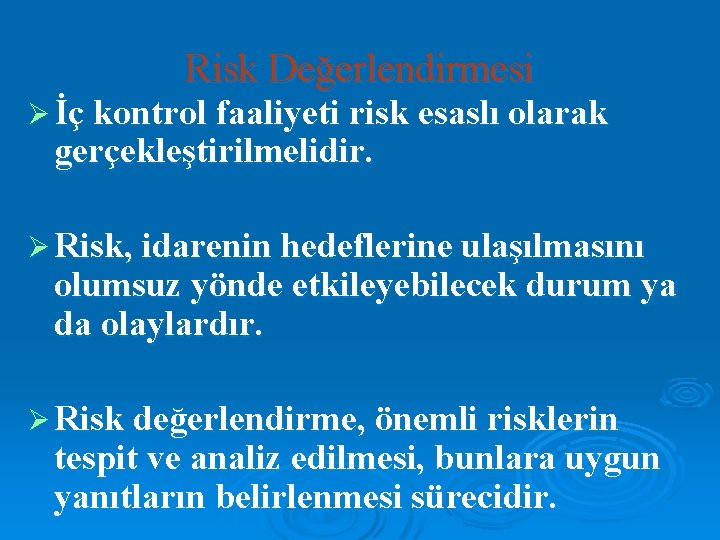 Risk Değerlendirmesi

➢ İç kontrol faaliyeti risk esaslı olarak gerçekleştirilmelidir.

➢ Risk, idarenin hedeflerine ulaşılmasını olumsuz yönde etkileyebilecek durum ya da olaylardır.

➢ Risk değerlendirme, önemli risklerin tespit ve analiz edilmesi, bunlara uygun yanıtların belirlenmesi sürecidir.